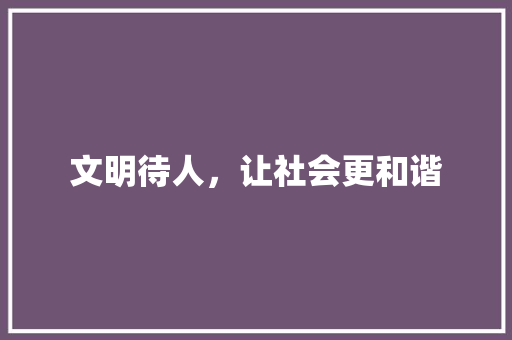 文明待人，让社会更和谐